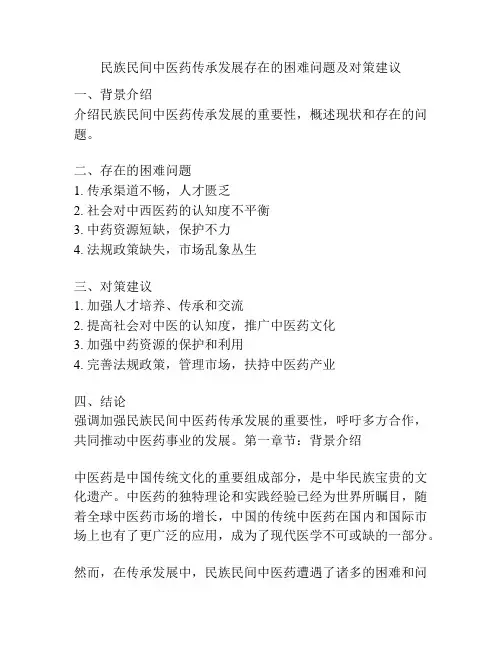 民族民间中医药传承发展存在的困难问题及对策建议

一、背景介绍
介绍民族民间中医药传承发展的重要性，概述现状和存在的问题。

二、存在的困难问题
1. 传承渠道不畅，人才匮乏
2. 社会对中西医药的认知度不平衡
3. 中药资源短缺，保护不力
4. 法规政策缺失，市场乱象丛生

三、对策建议
1. 加强人才培养、传承和交流
2. 提高社会对中医的认知度，推广中医药文化
3. 加强中药资源的保护和利用
4. 完善法规政策，管理市场，扶持中医药产业

四、结论
强调加强民族民间中医药传承发展的重要性，呼吁多方合作，共同推动中医药事业的发展。第一章节：背景介绍

中医药是中国传统文化的重要组成部分，是中华民族宝贵的文化遗产。中医药的独特理论和实践经验已经为世界所瞩目，随着全球中医药市场的增长，中国的传统中医药在国内和国际市场上也有了更广泛的应用，成为了现代医学不可或缺的一部分。

然而，在传承发展中，民族民间中医药遭遇了诸多的困难和问